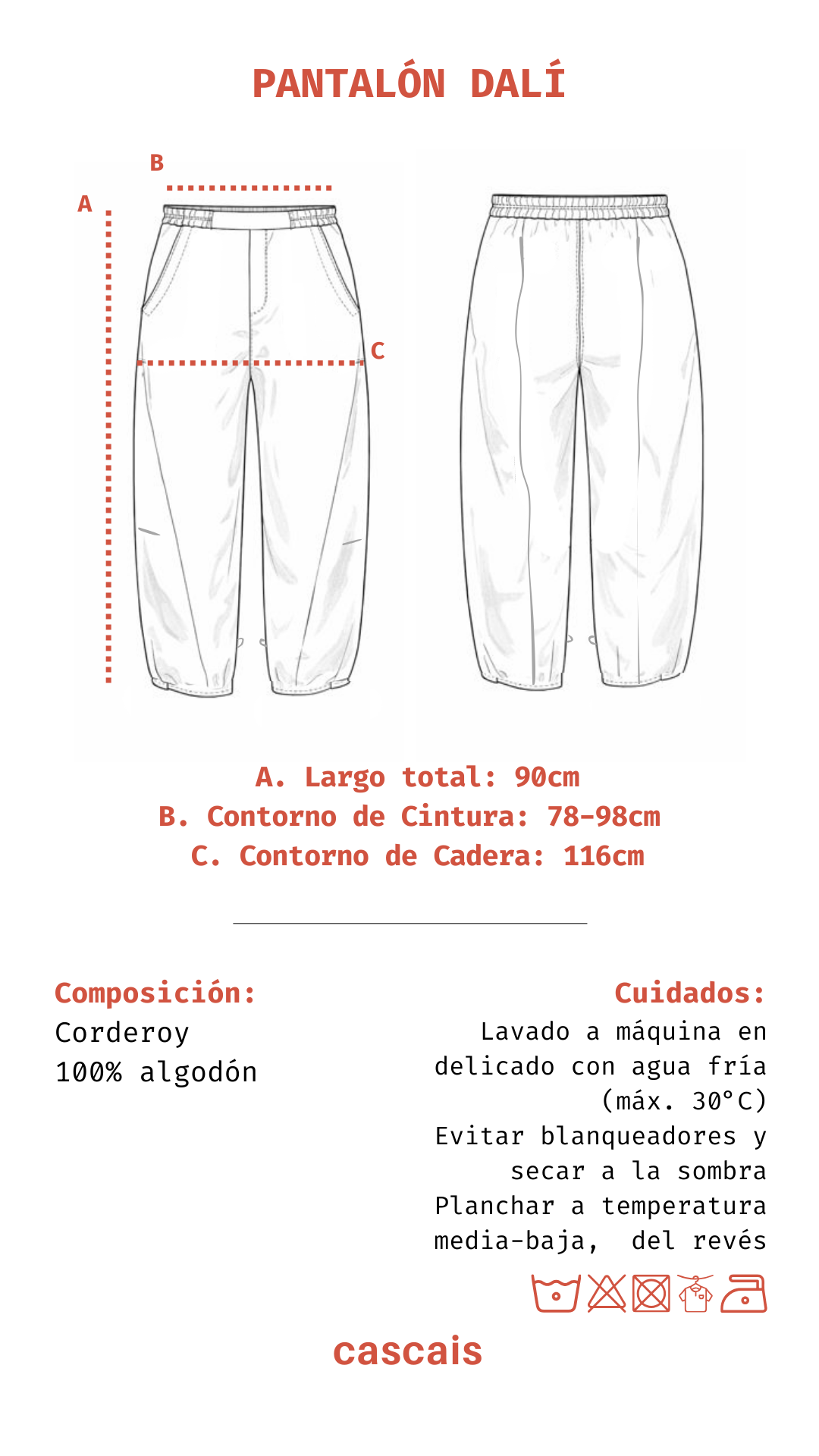 PANTALÓN DALÍ

B
A
C

A. Largo total: 90cm
B. Contorno de Cintura: 78-98cm
C. Contorno de Cadera: 116cm

Composición:
Corderoy
100% algodón

Cuidados:
Lavado a máquina en delicado con agua fría (máx. 30°C)
Evitar blanqueadores y secar a la sombra
Planchar a temperatura media-baja, del revés

cascais